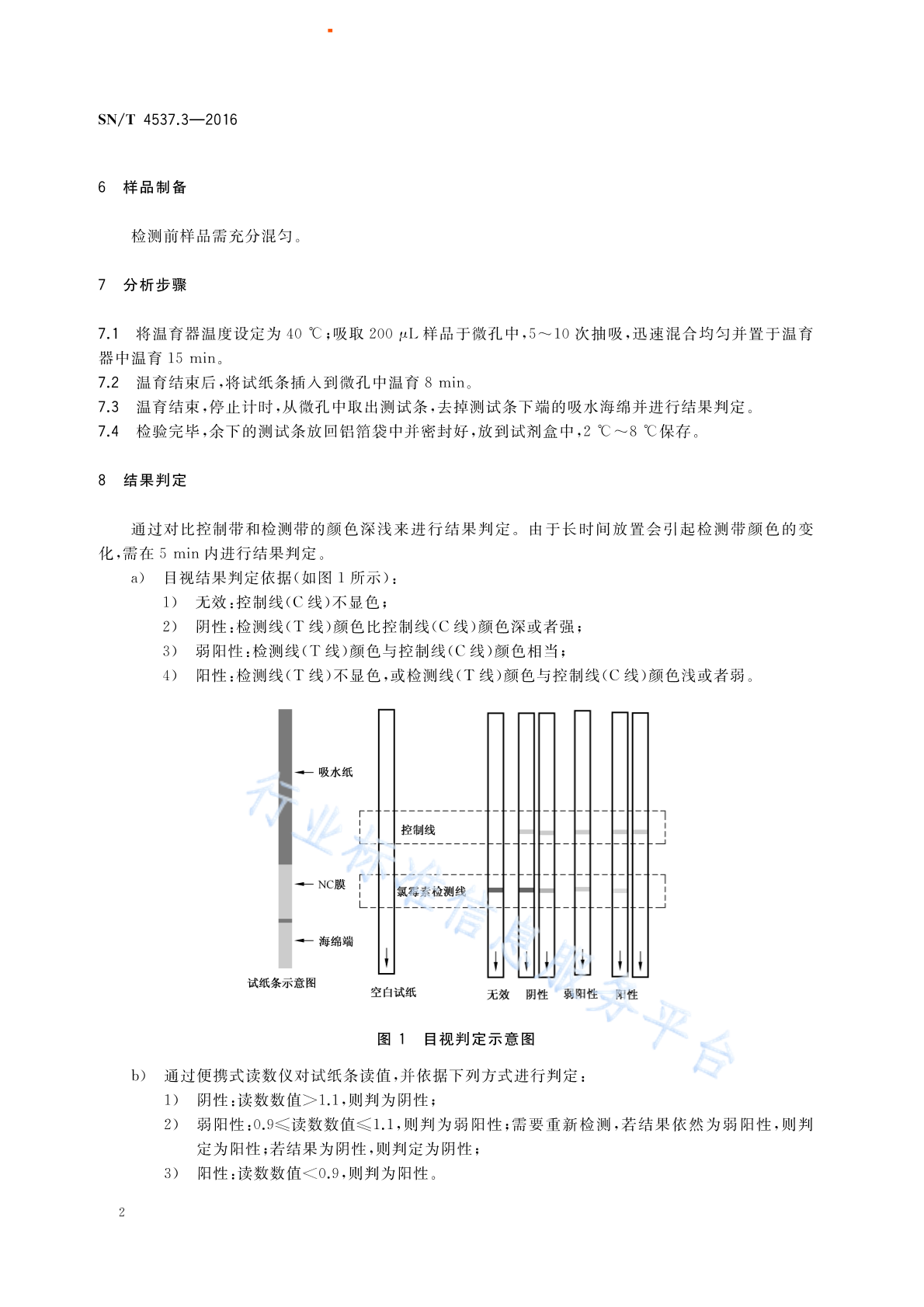 SN/T 4537.3—2016

6 样品制备

检测前样品需充分混匀。

7 分析步骤

7.1 将温育器温度设定为 40 ℃；吸取 200 μL 样品于微孔中，5～10 次抽吸，迅速混合均匀并置于温育器中温育 15 min。
7.2 温育结束后，将试纸条插入到微孔中温育 8 min。
7.3 温育结束，停止计时，从微孔中取出测试条，去掉测试条下端的吸水海绵并进行结果判定。
7.4 检验完毕，余下的测试条放回铝箔袋中并密封好，放到试剂盒中，2 ℃～8 ℃保存。

8 结果判定

通过对比控制带和检测带的颜色深浅来进行结果判定。由于长时间放置会引起检测带颜色的变化，需在 5 min 内进行结果判定。
a) 目视结果判定依据(如图 1 所示)：
1) 无效：控制线(C 线)不显色；
2) 阴性：检测线(T 线)颜色比控制线(C 线)颜色深或者强；
3) 弱阳性：检测线(T 线)颜色与控制线(C 线)颜色相当；
4) 阳性：检测线(T 线)不显色，或检测线(T 线)颜色与控制线(C 线)颜色浅或者弱。

吸水纸
NC膜
海绵端
试纸条示意图
控制线
氯霉素检测线
空白试纸
无效 阴性 弱阳性 阳性

行业标准信息服务平台

图 1 目视判定示意图

b) 通过便携式读数仪对试纸条读值，并依据下列方式进行判定：
1) 阴性：读数数值>1.1，则判为阴性；
2) 弱阳性：0.9≤读数数值≤1.1，则判为弱阳性；需要重新检测，若结果依然为弱阳性，则判定为阳性；若结果为阴性，则判定为阴性；
3) 阳性：读数数值<0.9，则判为阳性。

2